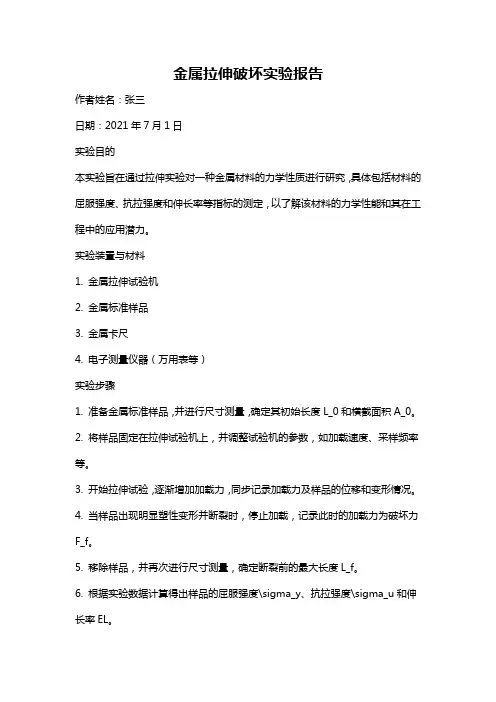 金属拉伸破坏实验报告

作者姓名：张三

日期：2021 年 7 月 1 日

实验目的

本实验旨在通过拉伸实验对一种金属材料的力学性质进行研究，具体包括材料的屈服强度、抗拉强度和伸长率等指标的测定，以了解该材料的力学性能和其在工程中的应用潜力。

实验装置与材料

1. 金属拉伸试验机

2. 金属标准样品

3. 金属卡尺

4. 电子测量仪器（万用表等）

实验步骤

1. 准备金属标准样品，并进行尺寸测量，确定其初始长度 L_0 和横截面积 A_0。

2. 将样品固定在拉伸试验机上，并调整试验机的参数，如加载速度、采样频率等。

3. 开始拉伸试验，逐渐增加加载力，同步记录加载力及样品的位移和变形情况。

4. 当样品出现明显塑性变形并断裂时，停止加载，记录此时的加载力为破坏力 F_f。

5. 移除样品，并再次进行尺寸测量，确定断裂前的最大长度 L_f。

6. 根据实验数据计算得出样品的屈服强度\sigma_y、抗拉强度\sigma_u 和伸长率 EL。